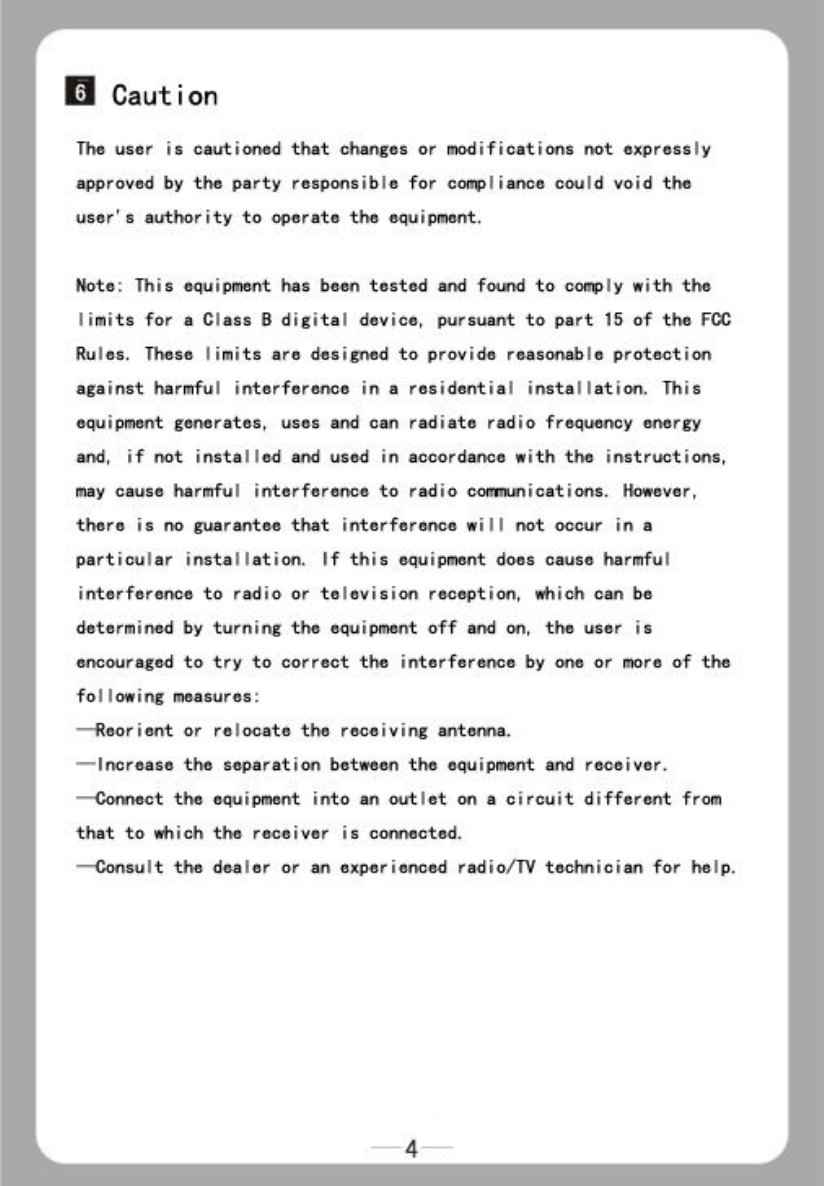 6 Caution

The user is cautioned that changes or modifications not expressly approved by the party responsible for compliance could void the user's authority to operate the equipment.

Note: This equipment has been tested and found to comply with the limits for a Class B digital device, pursuant to part 15 of the FCC Rules. These limits are designed to provide reasonable protection against harmful interference in a residential installation. This equipment generates, uses and can radiate radio frequency energy and, if not installed and used in accordance with the instructions, may cause harmful interference to radio communications. However, there is no guarantee that interference will not occur in a particular installation. If this equipment does cause harmful interference to radio or television reception, which can be determined by turning the equipment off and on, the user is encouraged to try to correct the interference by one or more of the following measures:
—Reorient or relocate the receiving antenna.
—Increase the separation between the equipment and receiver.
—Connect the equipment into an outlet on a circuit different from that to which the receiver is connected.
—Consult the dealer or an experienced radio/TV technician for help.

—4—